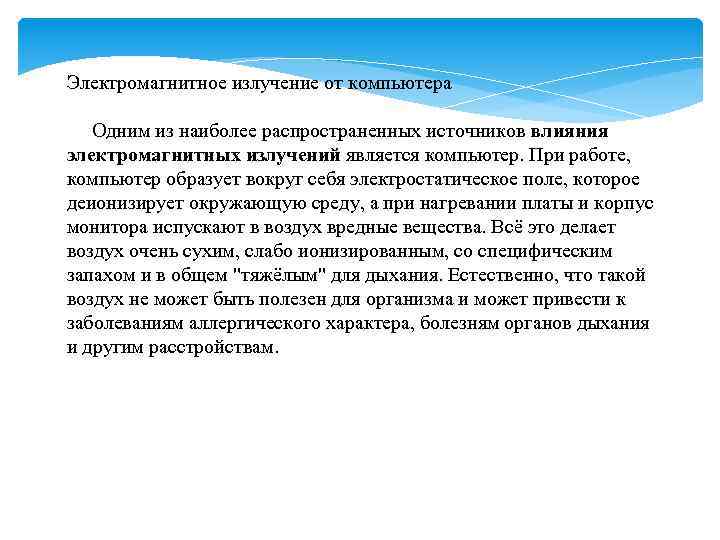 Электромагнитное излучение от компьютера

Одним из наиболее распространенных источников влияния электромагнитных излучений является компьютер. При работе, компьютер образует вокруг себя электростатическое поле, которое деионизирует окружающую среду, а при нагревании платы и корпус монитора испускают в воздух вредные вещества. Всё это делает воздух очень сухим, слабо ионизированным, со специфическим запахом и в общем "тяжёлым" для дыхания. Естественно, что такой воздух не может быть полезен для организма и может привести к заболеваниям аллергического характера, болезням органов дыхания и другим расстройствам.